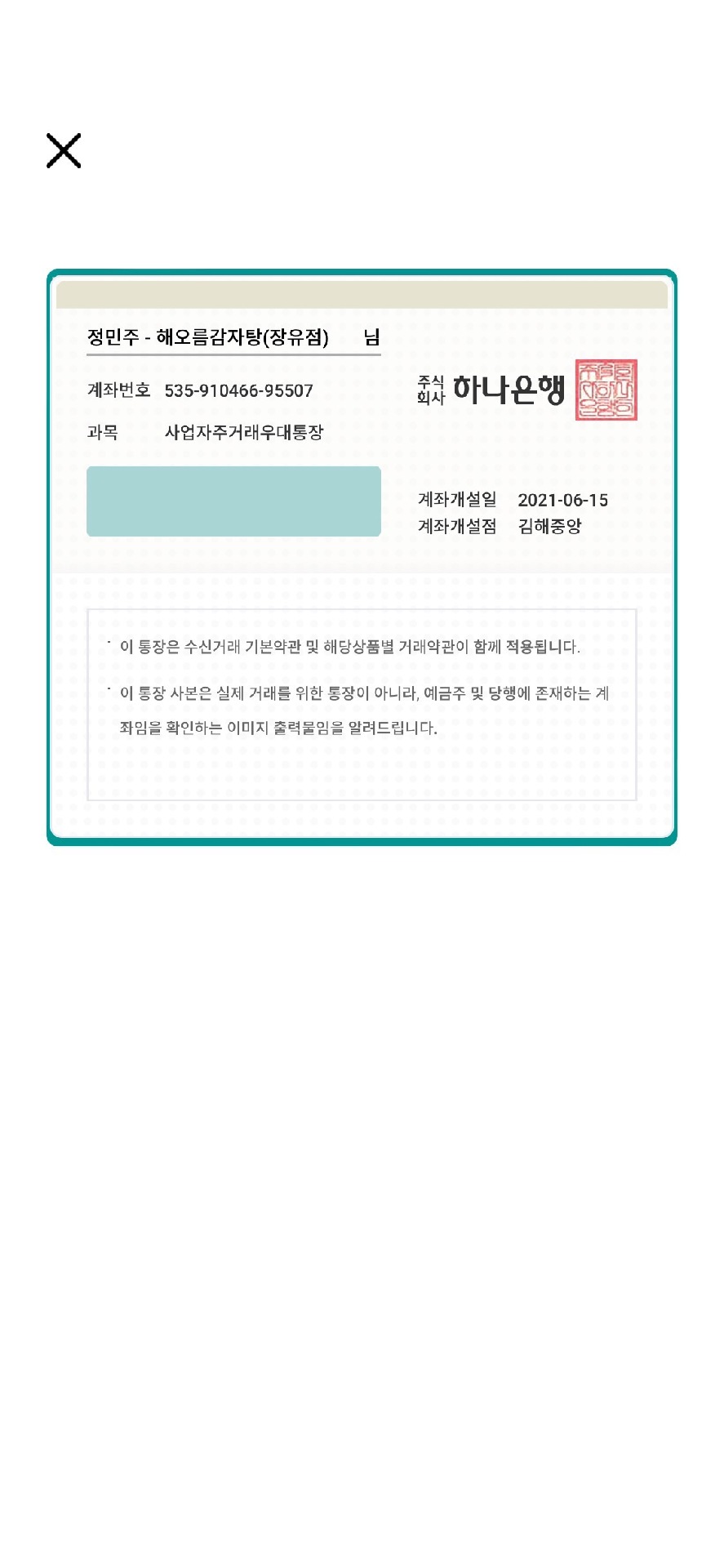 정민주 - 해오름감자탕(장유점) 님

계좌번호 535-910466-95507

과목 사업자주거래우대통장

주식회사 하나은행

계좌개설일 2021-06-15
계좌개설점 김해중앙

· 이 통장은 수신거래 기본약관 및 해당상품별 거래약관이 함께 적용됩니다.

· 이 통장 사본은 실제 거래를 위한 통장이 아니라, 예금주 및 당행에 존재하는 계좌임을 확인하는 이미지 출력물임을 알려드립니다.